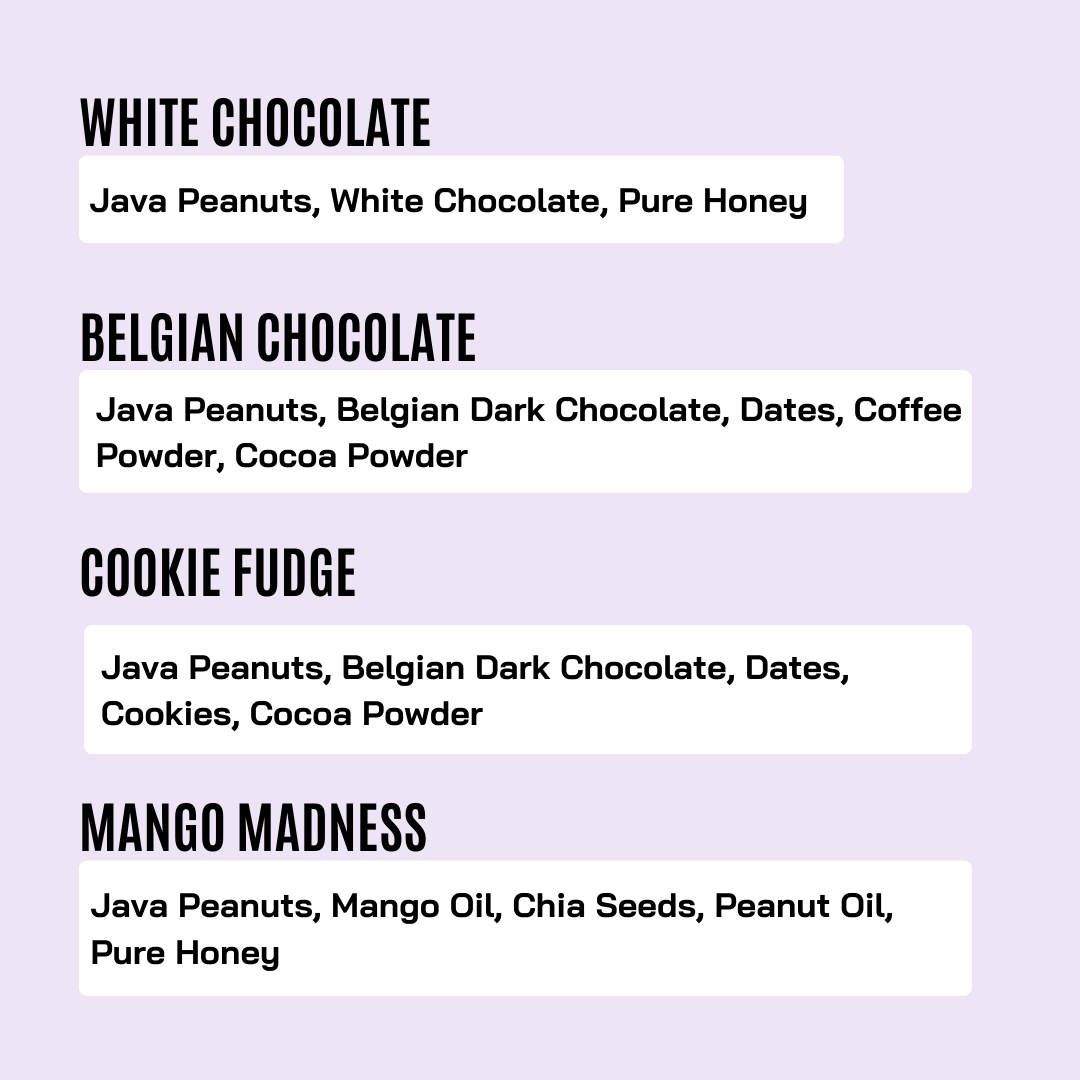 WHITE CHOCOLATE

Java Peanuts, White Chocolate, Pure Honey

BELGIAN CHOCOLATE

Java Peanuts, Belgian Dark Chocolate, Dates, Coffee Powder, Cocoa Powder

COOKIE FUDGE

Java Peanuts, Belgian Dark Chocolate, Dates, Cookies, Cocoa Powder

MANGO MADNESS

Java Peanuts, Mango Oil, Chia Seeds, Peanut Oil, Pure Honey